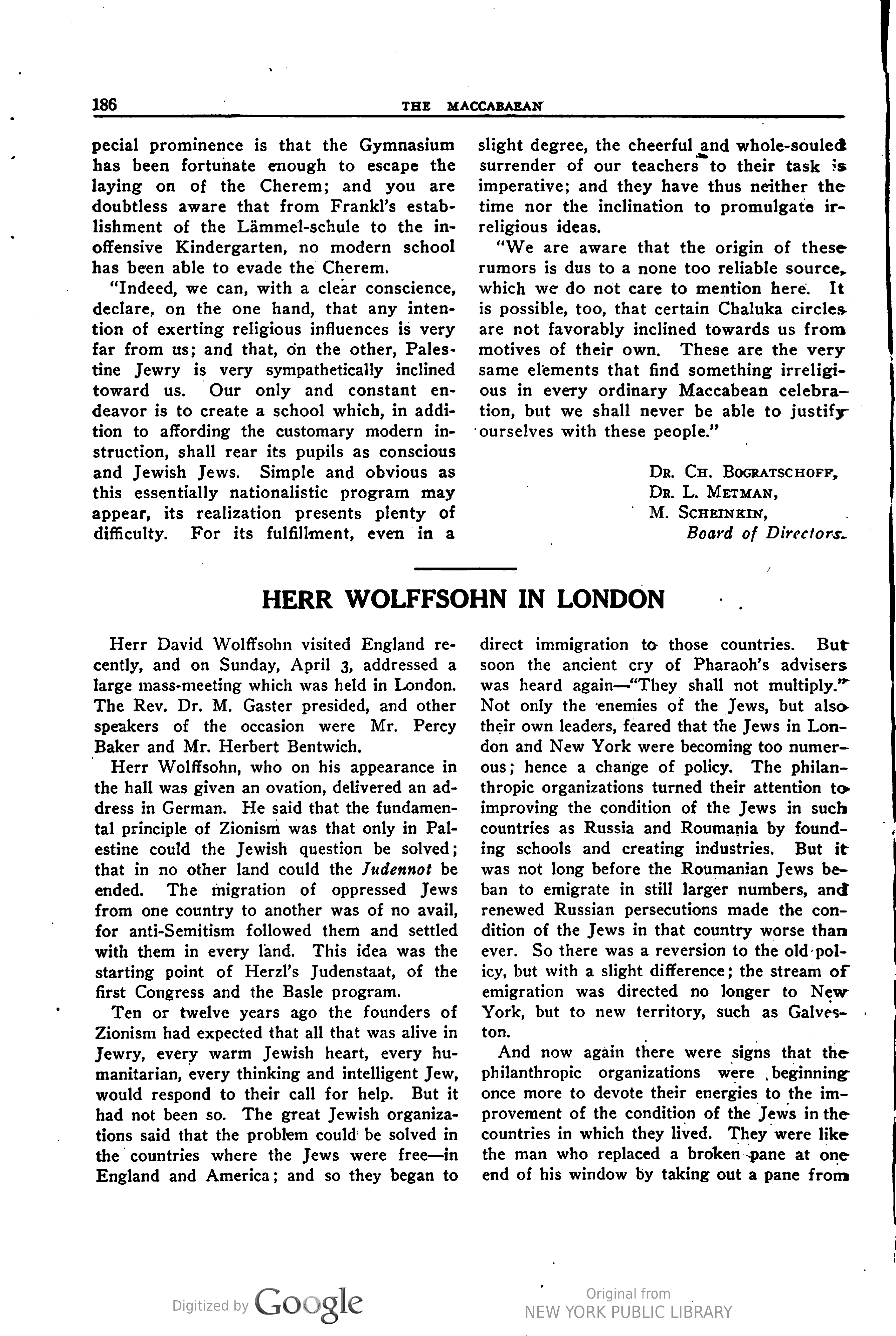 186 THE MACCABAEAN

pecial prominence is that the Gymnasium has been fortunate enough to escape the laying on of the Cherem; and you are doubtless aware that from Frankl's establishment of the Lämmel-schule to the inoffensive Kindergarten, no modern school has been able to evade the Cherem.

"Indeed, we can, with a clear conscience, declare, on the one hand, that any intention of exerting religious influences is very far from us; and that, on the other, Palestine Jewry is very sympathetically inclined toward us. Our only and constant endeavor is to create a school which, in addition to affording the customary modern instruction, shall rear its pupils as conscious and Jewish Jews. Simple and obvious as this essentially nationalistic program may appear, its realization presents plenty of difficulty. For its fulfillment, even in a slight degree, the cheerful and whole-souled surrender of our teachers to their task is imperative; and they have thus neither the time nor the inclination to promulgate irreligious ideas.

"We are aware that the origin of these rumors is dus to a none too reliable source, which we do not care to mention here. It is possible, too, that certain Chaluka circles are not favorably inclined towards us from motives of their own. These are the very same elements that find something irreligious in every ordinary Maccabean celebration, but we shall never be able to justify ourselves with these people."

Dr. Ch. Bogratschoff,
Dr. L. Metman,
M. Scheinkin,
Board of Directors.

HERR WOLFFSOHN IN LONDON

Herr David Wolffsohn visited England recently, and on Sunday, April 3, addressed a large mass-meeting which was held in London. The Rev. Dr. M. Gaster presided, and other speakers of the occasion were Mr. Percy Baker and Mr. Herbert Bentwich.

Herr Wolffsohn, who on his appearance in the hall was given an ovation, delivered an address in German. He said that the fundamental principle of Zionism was that only in Palestine could the Jewish question be solved; that in no other land could the Judennot be ended. The migration of oppressed Jews from one country to another was of no avail, for anti-Semitism followed them and settled with them in every land. This idea was the starting point of Herzl's Judenstaat, of the first Congress and the Basle program.

Ten or twelve years ago the founders of Zionism had expected that all that was alive in Jewry, every warm Jewish heart, every humanitarian, every thinking and intelligent Jew, would respond to their call for help. But it had not been so. The great Jewish organizations said that the problem could be solved in the countries where the Jews were free—in England and America; and so they began to direct immigration to those countries. But soon the ancient cry of Pharaoh's advisers was heard again—"They shall not multiply." Not only the enemies of the Jews, but also their own leaders, feared that the Jews in London and New York were becoming too numerous; hence a change of policy. The philanthropic organizations turned their attention to improving the condition of the Jews in such countries as Russia and Roumania by founding schools and creating industries. But it was not long before the Roumanian Jews beban to emigrate in still larger numbers, and renewed Russian persecutions made the condition of the Jews in that country worse than ever. So there was a reversion to the old policy, but with a slight difference; the stream of emigration was directed no longer to New York, but to new territory, such as Galveston.

And now again there were signs that the philanthropic organizations were beginning once more to devote their energies to the improvement of the condition of the Jews in the countries in which they lived. They were like the man who replaced a broken pane at one end of his window by taking out a pane from

Digitized by Google

Original from
NEW YORK PUBLIC LIBRARY